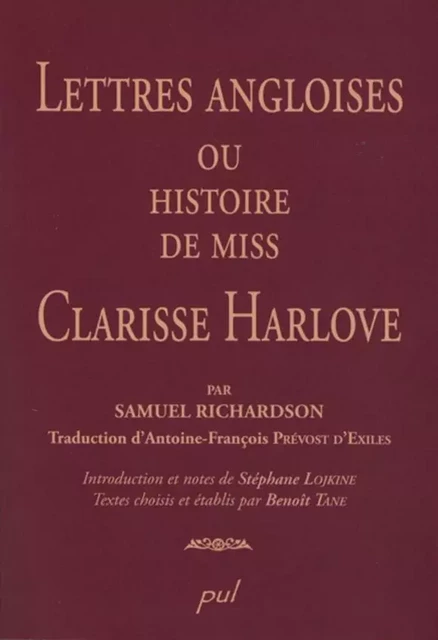 LETTRES ANGLOISES
OU
HISTOIRE
DE MISS
CLARISSE HARLOVE

PAR
SAMUEL RICHARDSON
Traduction d'Antoine-François PRÉVOST D'EXILES

Introduction et notes de Stéphane LOJKINE
Textes choisis et établis par Benoît TANE

pul